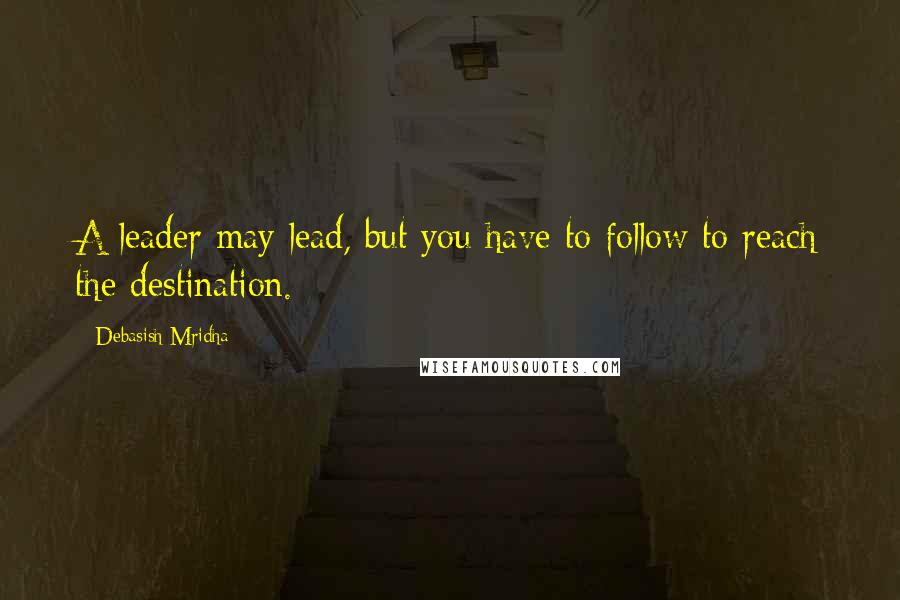 A leader may lead, but you have to follow to reach the destination.

Debasish Mridha

WISEFAMOUSQUOTES.COM